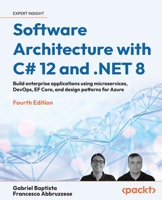 EXPERT INSIGHT

Software Architecture with C# 12 and .NET 8

Build enterprise applications using microservices, DevOps, EF Core, and design patterns for Azure

Fourth Edition

Gabriel Baptista
Francesco Abbruzzese

<packt>